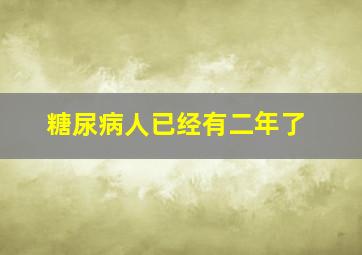 糖尿病人已经有二年了